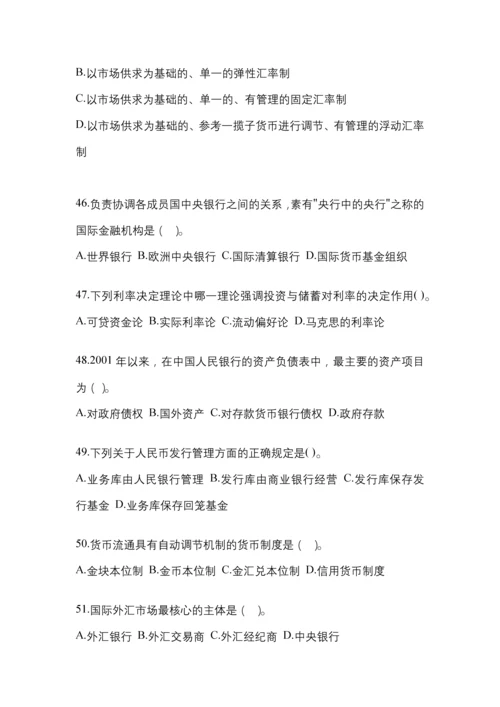 B.以市场供求为基础的、单一的弹性汇率制

C.以市场供求为基础的、单一的、有管理的固定汇率制

D.以市场供求为基础的、参考一揽子货币进行调节、有管理的浮动汇率制

46.负责协调各成员国中央银行之间的关系，素有"央行中的央行"之称的国际金融机构是（ ）。

A.世界银行 B.欧洲中央银行 C.国际清算银行 D.国际货币基金组织

47.下列利率决定理论中哪一理论强调投资与储蓄对利率的决定作用( )。

A.可贷资金论 B.实际利率论 C.流动偏好论 D.马克思的利率论

48.2001 年以来，在中国人民银行的资产负债表中，最主要的资产项目为（ ）。

A.对政府债权 B.国外资产 C.对存款货币银行债权 D.政府存款

49.下列关于人民币发行管理方面的正确规定是( )。

A.业务库由人民银行管理 B.发行库由商业银行经营 C.发行库保存发行基金 D.业务库保存回笼基金

50.货币流通具有自动调节机制的货币制度是（ ）。

A.金块本位制 B.金币本位制 C.金汇兑本位制 D.信用货币制度

51.国际外汇市场最核心的主体是（ ）。

A.外汇银行 B.外汇交易商 C.外汇经纪商 D.中央银行